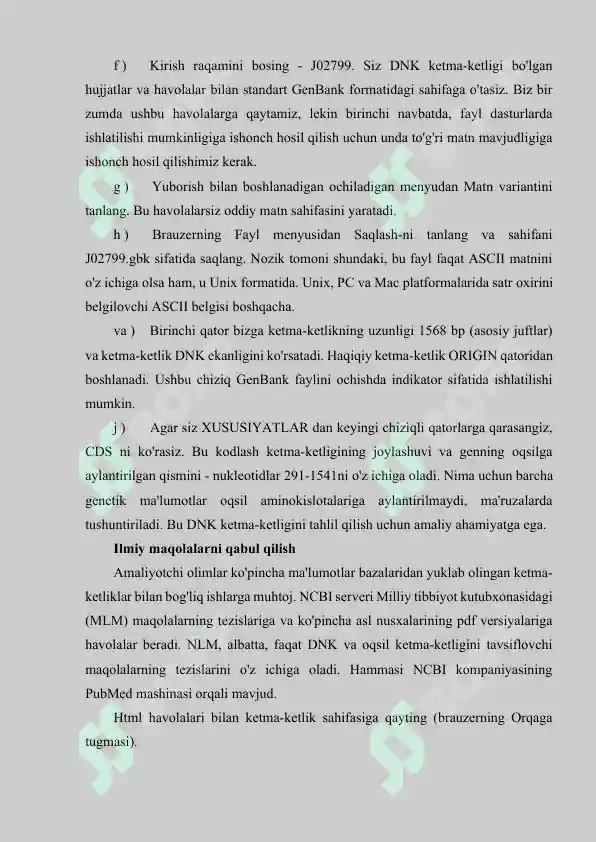 f ) Kirish raqamini bosing - J02799. Siz DNK ketma-ketligi bo'lgan hujjatlar va havolalar bilan standart GenBank formatidagi sahifaga o'tasiz. Biz bir zumda ushbu havolalarga qaytamiz, lekin birinchi navbatda, fayl dasturlarda ishlatilishi mumkinligiga ishonch hosil qilish uchun unda to'g'ri matn mavjudligiga ishonch hosil qilishimiz kerak.

g ) Yuborish bilan boshlanadigan ochiladigan menyudan Matn variantini tanlang. Bu havolalarsiz oddiy matn sahifasini yaratadi.

h ) Brauzerning Fayl menyusidan Saqlash-ni tanlang va sahifani J02799.gbk sifatida saqlang. Nozik tomoni shundaki, bu fayl faqat ASCII matnini o'z ichiga olsa ham, u Unix formatida. Unix, PC va Mac platformalarida satr oxirini belgilovchi ASCII belgisi boshqacha.

va ) Birinchi qator bizga ketma-ketlikning uzunligi 1568 bp (asosiy juftlar) va ketma-ketlik DNK ekanligini ko'rsatadi. Haqiqiy ketma-ketlik ORIGIN qatoridan boshlanadi. Ushbu chiziq GenBank faylini ochishda indikator sifatida ishlatilishi mumkin.

j ) Agar siz XUSUSIYATLAR dan keyingi chiziqli qatorlarga qarasangiz, CDS ni ko'rasiz. Bu kodlash ketma-ketligining joylashuvi va genning oqsilga aylantirilgan qismini - nukleotidlar 291-1541ni o'z ichiga oladi. Nima uchun barcha genetik ma'lumotlar oqsil aminokislotalariga aylantirilmaydi, ma'ruzalarda tushuntiriladi. Bu DNK ketma-ketligini tahlil qilish uchun amaliy ahamiyatga ega.

Ilmiy maqolalarni qabul qilish

Amaliyotchi olimlar ko'pincha ma'lumotlar bazalaridan yuklab olingan ketma-ketliklar bilan bog'liq ishlarga muhtoj. NCBI serveri Milliy tibbiyot kutubxonasidagi (MLM) maqolalarning tezislariga va ko'pincha asl nusxalarining pdf versiyalariga havolalar beradi. NLM, albatta, faqat DNK va oqsil ketma-ketligini tavsiflovchi maqolalarning tezislarini o'z ichiga oladi. Hammasi NCBI kompaniyasining PubMed mashinasi orqali mavjud.

Html havolalari bilan ketma-ketlik sahifasiga qayting (brauzerning Orqaga tugmasi).